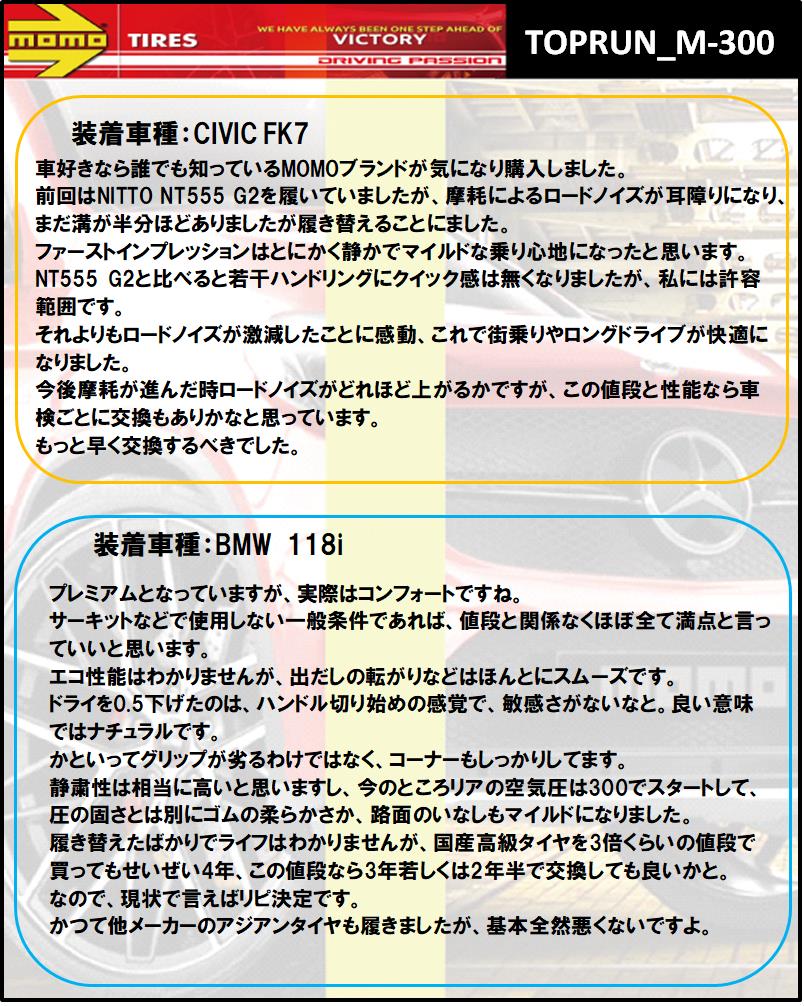 momo TIRES
WE HAVE ALWAYS BEEN ONE STEP AHEAD OF
VICTORY
DRIVING PASSION
TOPRUN_M-300

装着車種：CIVIC FK7
車好きなら誰でも知っているMOMOブランドが気になり購入しました。
前回はNITTO NT555 G2を履いていましたが、摩耗によるロードノイズが耳障りになり、まだ溝が半分ほどありましたが履き替えることにました。
ファーストインプレッションはとにかく静かでマイルドな乗り心地になったと思います。
NT555 G2と比べると若干ハンドリングにクイック感は無くなりましたが、私には許容範囲です。
それよりもロードノイズが激減したことに感動、これで街乗りやロングドライブが快適になりました。
今後摩耗が進んだ時ロードノイズがどれほど上がるかですが、この値段と性能なら車検ごとに交換もありかなと思っています。
もっと早く交換するべきでした。

装着車種：BMW 118i
プレミアムとなっていますが、実際はコンフォートですね。
サーキットなどで使用しない一般条件であれば、値段と関係なくほぼ全て満点と言っていいと思います。
エコ性能はわかりませんが、出だしの転がりなどはほんとにスムーズです。
ドライを0.5下げたのは、ハンドル切り始めの感覚で、敏感さがないなと。良い意味ではナチュラルです。
かといってグリップが劣るわけではなく、コーナーもしっかりしてます。
静粛性は相当に高いと思いますし、今のところリアの空気圧は300でスタートして、圧の固さとは別にゴムの柔らかさか、路面のいなしもマイルドになりました。
履き替えたばかりでライフはわかりませんが、国産高級タイヤを3倍くらいの値段で買ってもせいぜい4年、この値段なら3年若しくは2年半で交換しても良いかと。
なので、現状で言えばリピ決定です。
かつて他メーカーのアジアンタイヤも履きましたが、基本全然悪くないですよ。